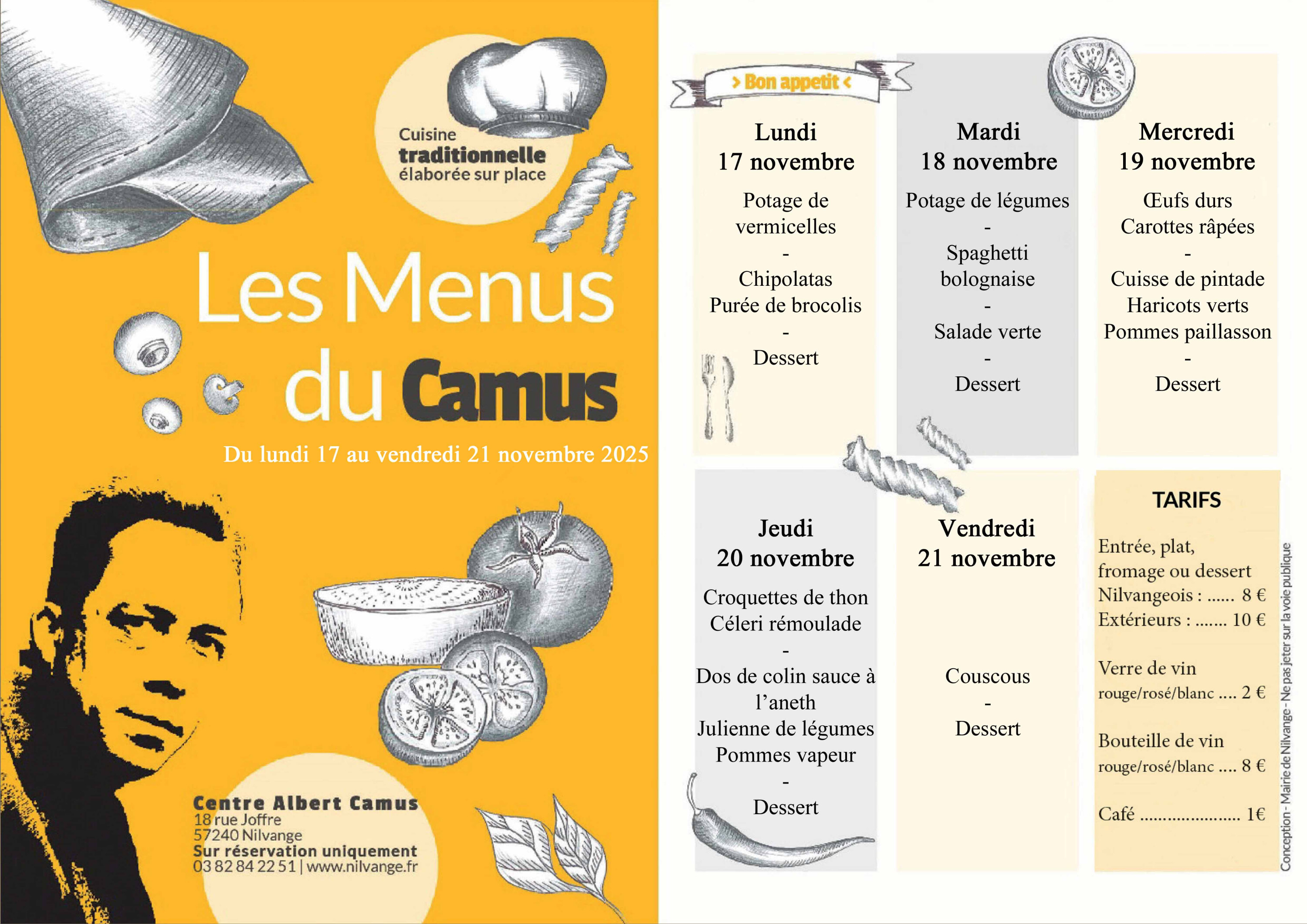 Cuisine traditionnelle élaborée sur place

Les Menus du Camus

Du lundi 17 au vendredi 21 novembre 2025

Centre Albert Camus
18 rue Joffre
57240 Nilvange
Sur réservation uniquement
03 82 84 22 51 | www.nilvange.fr

> Bon appetit <

Lundi
17 novembre
Potage de vermicelles
-
Chipolatas
Purée de brocolis
-
Dessert

Mardi
18 novembre
Potage de légumes
-
Spaghetti bolognaise
-
Salade verte
-
Dessert

Mercredi
19 novembre
Œufs durs
Carottes râpées
-
Cuisse de pintade
Haricots verts
Pommes paillasson
-
Dessert

Jeudi
20 novembre
Croquettes de thon
Céleri rémoulade
-
Dos de colin sauce à l'aneth
Julienne de légumes
Pommes vapeur
-
Dessert

Vendredi
21 novembre
Couscous
-
Dessert

TARIFS
Entrée, plat, fromage ou dessert
Nilvangeois : ...... 8 €
Extérieurs : ....... 10 €

Verre de vin rouge/rosé/blanc .... 2 €

Bouteille de vin rouge/rosé/blanc .... 8 €

Café ...................... 1€

Conception - Mairie de Nilvange - Ne pas jeter sur la voie publique